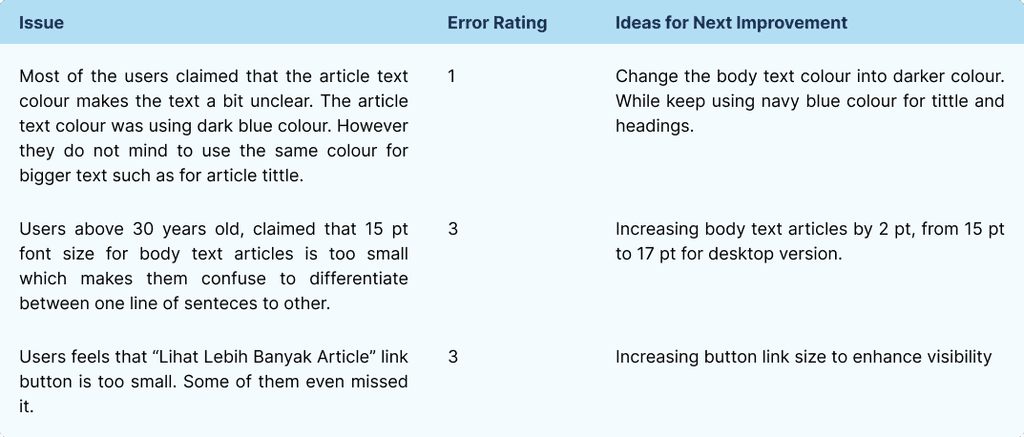 | Issue | Error Rating | Ideas for Next Improvement |
|---|---|---|
| Most of the users claimed that the article text colour makes the text a bit unclear. The article text colour was using dark blue colour. However they do not mind to use the same colour for bigger text such as for article tittle. | 1 | Change the body text colour into darker colour. While keep using navy blue colour for tittle and headings. |
| Users above 30 years old, claimed that 15 pt font size for body text articles is too small which makes them confuse to differentiate between one line of senteces to other. | 3 | Increasing body text articles by 2 pt, from 15 pt to 17 pt for desktop version. |
| Users feels that "Lihat Lebih Banyak Article" link button is too small. Some of them even missed it. | 3 | Increasing button link size to enhance visibility |